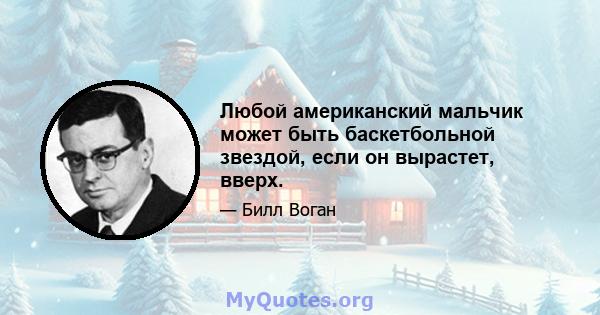 Любой американский мальчик может быть баскетбольной звездой, если он вырастет, вверх.

— Билл Воган

MyQuotes.org